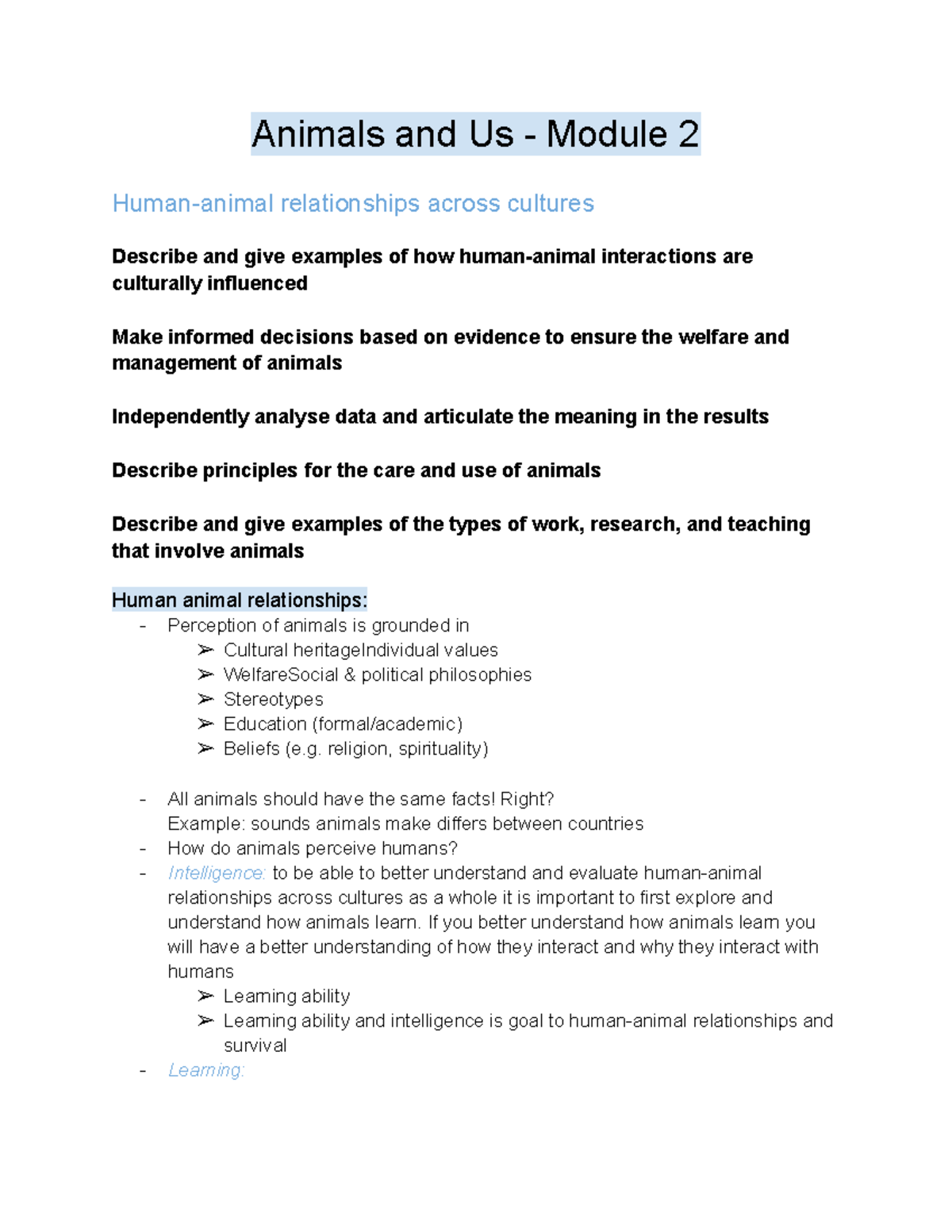 Animals and Us - Module 2

Human-animal relationships across cultures

Describe and give examples of how human-animal interactions are culturally influenced

Make informed decisions based on evidence to ensure the welfare and management of animals

Independently analyse data and articulate the meaning in the results

Describe principles for the care and use of animals

Describe and give examples of the types of work, research, and teaching that involve animals

Human animal relationships:
- Perception of animals is grounded in
➢ Cultural heritageIndividual values
➢ WelfareSocial & political philosophies
➢ Stereotypes
➢ Education (formal/academic)
➢ Beliefs (e.g. religion, spirituality)

- All animals should have the same facts! Right?
Example: sounds animals make differs between countries
- How do animals perceive humans?
- Intelligence: to be able to better understand and evaluate human-animal relationships across cultures as a whole it is important to first explore and understand how animals learn. If you better understand how animals learn you will have a better understanding of how they interact and why they interact with humans
➢ Learning ability
➢ Learning ability and intelligence is goal to human-animal relationships and survival
- Learning: